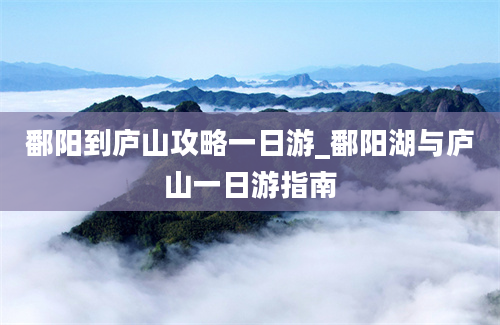 鄱阳到庐山攻略一日游_鄱阳湖与庐山一日游指南